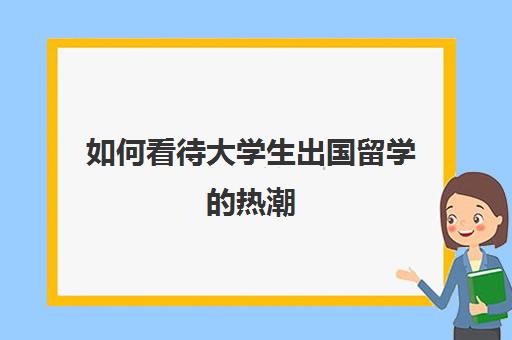 如何看待大学生出国留学的热潮